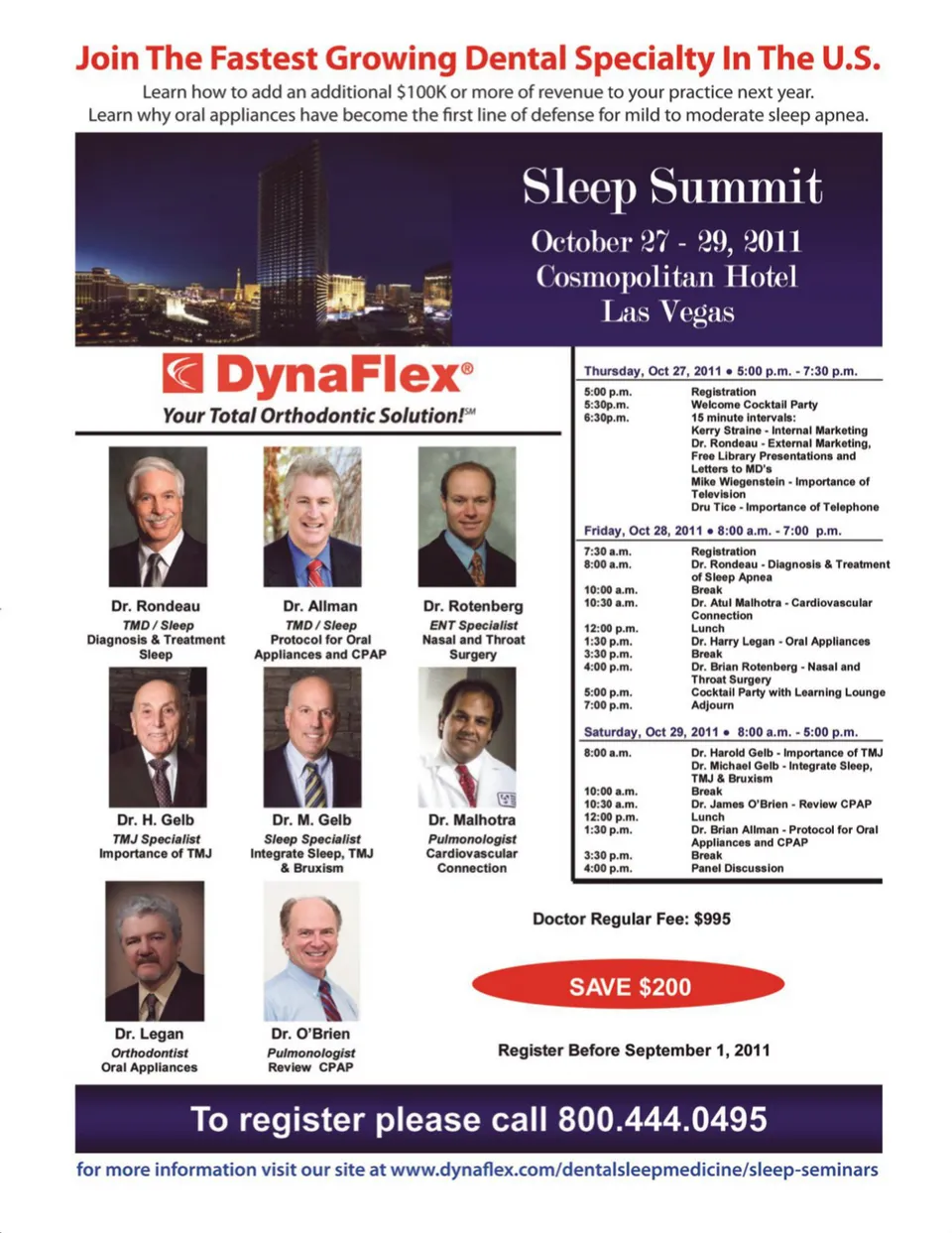 Join The Fastest Growing Dental Specialty In The U.S.

Learn how to add an additional $100K or more of revenue to your practice next year.
Learn why oral appliances have become the first line of defense for mild to moderate sleep apnea.

Sleep Summit
October 27 - 29, 2011
Cosmopolitan Hotel
Las Vegas

DynaFlex®
Your Total Orthodontic Solution!℠

Dr. Rondeau
TMD / Sleep
Diagnosis & Treatment
Sleep

Dr. Allman
TMD / Sleep
Protocol for Oral
Appliances and CPAP

Dr. Rotenberg
ENT Specialist
Nasal and Throat
Surgery

Dr. H. Gelb
TMJ Specialist
Importance of TMJ

Dr. M. Gelb
Sleep Specialist
Integrate Sleep, TMJ
& Bruxism

Dr. Malhotra
Pulmonologist
Cardiovascular
Connection

Dr. Legan
Orthodontist
Oral Appliances

Dr. O'Brien
Pulmonologist
Review CPAP

Thursday, Oct 27, 2011 • 5:00 p.m. - 7:30 p.m.

5:00 p.m. Registration
5:30p.m. Welcome Cocktail Party
6:30p.m. 15 minute intervals:
Kerry Straine - Internal Marketing
Dr. Rondeau - External Marketing, Free Library Presentations and Letters to MD's
Mike Wiegenstein - Importance of Television
Dru Tice - Importance of Telephone

Friday, Oct 28, 2011 • 8:00 a.m. - 7:00 p.m.

7:30 a.m. Registration
8:00 a.m. Dr. Rondeau - Diagnosis & Treatment of Sleep Apnea
10:00 a.m. Break
10:30 a.m. Dr. Atul Malhotra - Cardiovascular Connection
12:00 p.m. Lunch
1:30 p.m. Dr. Harry Legan - Oral Appliances
3:30 p.m. Break
4:00 p.m. Dr. Brian Rotenberg - Nasal and Throat Surgery
5:00 p.m. Cocktail Party with Learning Lounge
7:00 p.m. Adjourn

Saturday, Oct 29, 2011 • 8:00 a.m. - 5:00 p.m.

8:00 a.m. Dr. Harold Gelb - Importance of TMJ
Dr. Michael Gelb - Integrate Sleep, TMJ & Bruxism
10:00 a.m. Break
10:30 a.m. Dr. James O'Brien - Review CPAP
12:00 p.m. Lunch
1:30 p.m. Dr. Brian Allman - Protocol for Oral Appliances and CPAP
3:30 p.m. Break
4:00 p.m. Panel Discussion

Doctor Regular Fee: $995

SAVE $200

Register Before September 1, 2011

To register please call 800.444.0495

for more information visit our site at www.dynaflex.com/dentalsleepmedicine/sleep-seminars